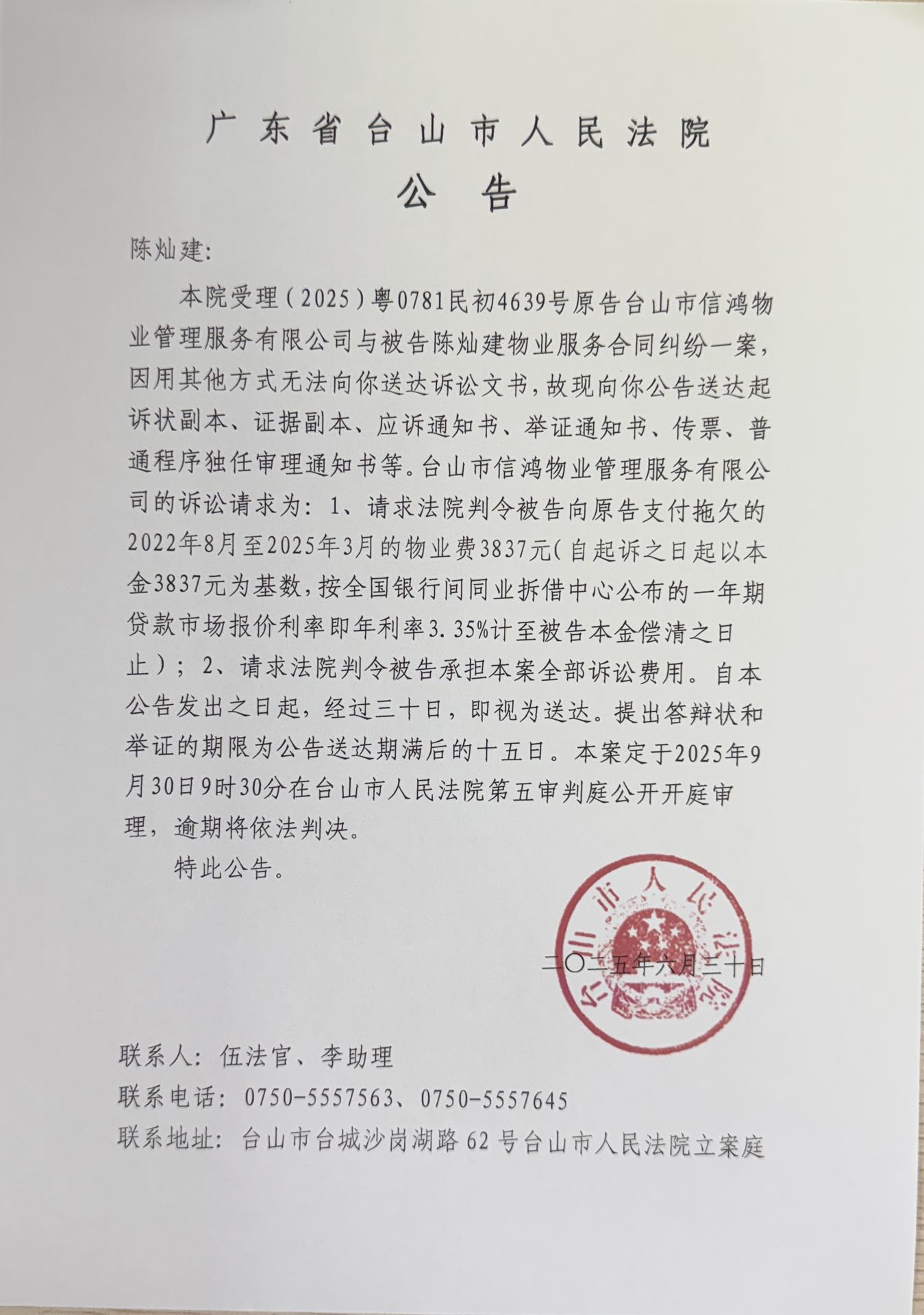 广东省台山市人民法院
公告

陈灿建:

本院受理(2025)粤0781民初4639号原告台山市信鸿物业管理服务有限公司与被告陈灿建物业服务合同纠纷一案,因用其他方式无法向你送达诉讼文书,故现向你公告送达起诉状副本、证据副本、应诉通知书、举证通知书、传票、普通程序独任审理通知书等。台山市信鸿物业管理服务有限公司的诉讼请求为:1、请求法院判令被告向原告支付拖欠的2022年8月至2025年3月的物业费3837元(自起诉之日起以本金3837元为基数,按全国银行间同业拆借中心公布的一年期贷款市场报价利率即年利率3.35%计至被告本金偿清之日止);2、请求法院判令被告承担本案全部诉讼费用。自本公告发出之日起,经过三十日,即视为送达。提出答辩状和举证的期限为公告送达期满后的十五日。本案定于2025年9月30日9时30分在台山市人民法院第五审判庭公开开庭审理,逾期将依法判决。

特此公告。

台山市人民法院

二〇二五年六月三十日

联系人:伍法官、李助理
联系电话:0750-5557563、0750-5557645
联系地址:台山市台城沙岗湖路62号台山市人民法院立案庭